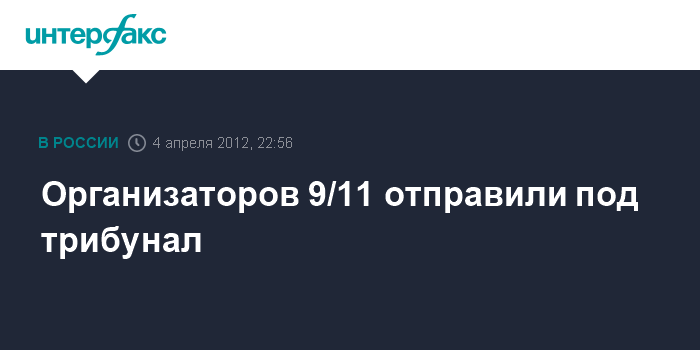 интерфакс

В РОССИИ 4 апреля 2012, 22:56

Организаторов 9/11 отправили под трибунал